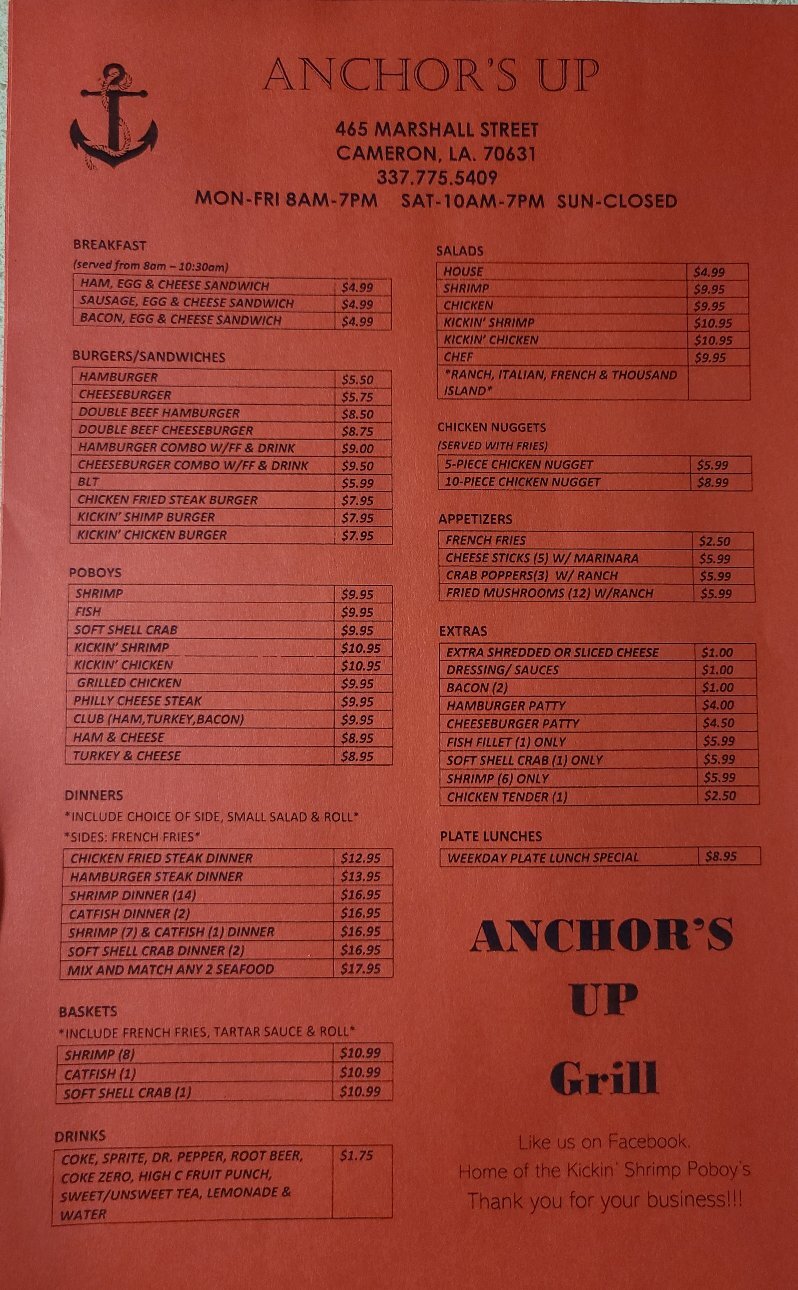 ANCHOR'S UP

465 MARSHALL STREET
CAMERON, LA. 70631
337.775.5409
MON-FRI 8AM-7PM SAT-10AM-7PM SUN-CLOSED

BREAKFAST
(served from 8am – 10:30am)

| HAM, EGG & CHEESE SANDWICH | $4.99 |
|---|---|
| SAUSAGE, EGG & CHEESE SANDWICH | $4.99 |
| BACON, EGG & CHEESE SANDWICH | $4.99 |

BURGERS/SANDWICHES

| HAMBURGER | $5.50 |
|---|---|
| CHEESEBURGER | $5.75 |
| DOUBLE BEEF HAMBURGER | $8.50 |
| DOUBLE BEEF CHEESEBURGER | $8.75 |
| HAMBURGER COMBO W/FF & DRINK | $9.00 |
| CHEESEBURGER COMBO W/FF & DRINK | $9.50 |
| BLT | $5.99 |
| CHICKEN FRIED STEAK BURGER | $7.95 |
| KICKIN' SHIMP BURGER | $7.95 |
| KICKIN' CHICKEN BURGER | $7.95 |

POBOYS

| SHRIMP | $9.95 |
|---|---|
| FISH | $9.95 |
| SOFT SHELL CRAB | $9.95 |
| KICKIN' SHRIMP | $10.95 |
| KICKIN' CHICKEN | $10.95 |
| GRILLED CHICKEN | $9.95 |
| PHILLY CHEESE STEAK | $9.95 |
| CLUB (HAM,TURKEY,BACON) | $9.95 |
| HAM & CHEESE | $8.95 |
| TURKEY & CHEESE | $8.95 |

DINNERS
*INCLUDE CHOICE OF SIDE, SMALL SALAD & ROLL*
*SIDES: FRENCH FRIES*

| CHICKEN FRIED STEAK DINNER | $12.95 |
|---|---|
| HAMBURGER STEAK DINNER | $13.95 |
| SHRIMP DINNER (14) | $16.95 |
| CATFISH DINNER (2) | $16.95 |
| SHRIMP (7) & CATFISH (1) DINNER | $16.95 |
| SOFT SHELL CRAB DINNER (2) | $16.95 |
| MIX AND MATCH ANY 2 SEAFOOD | $17.95 |

BASKETS
*INCLUDE FRENCH FRIES, TARTAR SAUCE & ROLL*

| SHRIMP (8) | $10.99 |
|---|---|
| CATFISH (1) | $10.99 |
| SOFT SHELL CRAB (1) | $10.99 |

DRINKS

| COKE, SPRITE, DR. PEPPER, ROOT BEER, COKE ZERO, HIGH C FRUIT PUNCH, SWEET/UNSWEET TEA, LEMONADE & WATER | $1.75 |
|---|---|

SALADS

| HOUSE | $4.99 |
|---|---|
| SHRIMP | $9.95 |
| CHICKEN | $9.95 |
| KICKIN' SHRIMP | $10.95 |
| KICKIN' CHICKEN | $10.95 |
| CHEF | $9.95 |
| *RANCH, ITALIAN, FRENCH & THOUSAND ISLAND* | |

CHICKEN NUGGETS
(SERVED WITH FRIES)

| 5-PIECE CHICKEN NUGGET | $5.99 |
|---|---|
| 10-PIECE CHICKEN NUGGET | $8.99 |

APPETIZERS

| FRENCH FRIES | $2.50 |
|---|---|
| CHEESE STICKS (5) W/ MARINARA | $5.99 |
| CRAB POPPERS(3) W/ RANCH | $5.99 |
| FRIED MUSHROOMS (12) W/RANCH | $5.99 |

EXTRAS

| EXTRA SHREDDED OR SLICED CHEESE | $1.00 |
|---|---|
| DRESSING/ SAUCES | $1.00 |
| BACON (2) | $1.00 |
| HAMBURGER PATTY | $4.00 |
| CHEESEBURGER PATTY | $4.50 |
| FISH FILLET (1) ONLY | $5.99 |
| SOFT SHELL CRAB (1) ONLY | $5.99 |
| SHRIMP (6) ONLY | $5.99 |
| CHICKEN TENDER (1) | $2.50 |

PLATE LUNCHES

| WEEKDAY PLATE LUNCH SPECIAL | $8.95 |
|---|---|

ANCHOR'S UP Grill

Like us on Facebook.
Home of the Kickin' Shrimp Poboy's
Thank you for your business!!!